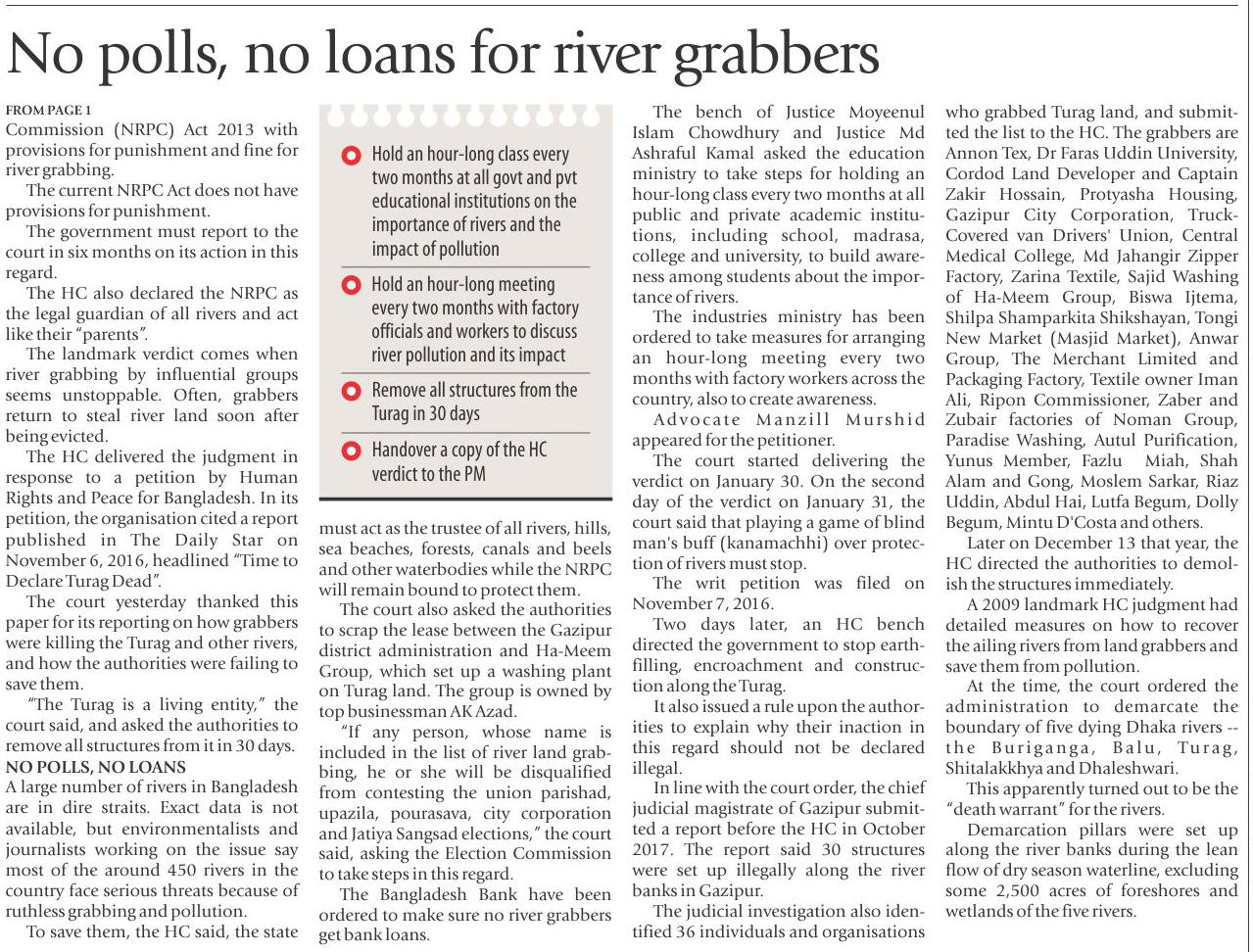 No polls, no loans for river grabbers

FROM PAGE 1
Commission (NRPC) Act 2013 with provisions for punishment and fine for river grabbing.

The current NRPC Act does not have provisions for punishment.

The government must report to the court in six months on its action in this regard.

The HC also declared the NRPC as the legal guardian of all rivers and act like their "parents".

The landmark verdict comes when river grabbing by influential groups seems unstoppable. Often, grabbers return to steal river land soon after being evicted.

The HC delivered the judgment in response to a petition by Human Rights and Peace for Bangladesh. In its petition, the organisation cited a report published in The Daily Star on November 6, 2016, headlined "Time to Declare Turag Dead".

The court yesterday thanked this paper for its reporting on how grabbers were killing the Turag and other rivers, and how the authorities were failing to save them.

"The Turag is a living entity," the court said, and asked the authorities to remove all structures from it in 30 days.

NO POLLS, NO LOANS
A large number of rivers in Bangladesh are in dire straits. Exact data is not available, but environmentalists and journalists working on the issue say most of the around 450 rivers in the country face serious threats because of ruthless grabbing and pollution.

To save them, the HC said, the state

Hold an hour-long class every two months at all govt and pvt educational institutions on the importance of rivers and the impact of pollution

Hold an hour-long meeting every two months with factory officials and workers to discuss river pollution and its impact

Remove all structures from the Turag in 30 days

Handover a copy of the HC verdict to the PM

must act as the trustee of all rivers, hills, sea beaches, forests, canals and beels and other waterbodies while the NRPC will remain bound to protect them.

The court also asked the authorities to scrap the lease between the Gazipur district administration and Ha-Meem Group, which set up a washing plant on Turag land. The group is owned by top businessman AK Azad.

"If any person, whose name is included in the list of river land grabbing, he or she will be disqualified from contesting the union parishad, upazila, pourasava, city corporation and Jatiya Sangsad elections," the court said, asking the Election Commission to take steps in this regard.

The Bangladesh Bank have been ordered to make sure no river grabbers get bank loans.

The bench of Justice Moyeenul Islam Chowdhury and Justice Md Ashraful Kamal asked the education ministry to take steps for holding an hour-long class every two months at all public and private academic institutions, including school, madrasa, college and university, to build awareness among students about the importance of rivers.

The industries ministry has been ordered to take measures for arranging an hour-long meeting every two months with factory workers across the country, also to create awareness.

Advocate Manzill Murshid appeared for the petitioner.

The court started delivering the verdict on January 30. On the second day of the verdict on January 31, the court said that playing a game of blind man's buff (kanamachhi) over protection of rivers must stop.

The writ petition was filed on November 7, 2016.

Two days later, an HC bench directed the government to stop earth-filling, encroachment and construction along the Turag.

It also issued a rule upon the authorities to explain why their inaction in this regard should not be declared illegal.

In line with the court order, the chief judicial magistrate of Gazipur submitted a report before the HC in October 2017. The report said 30 structures were set up illegally along the river banks in Gazipur.

The judicial investigation also identified 36 individuals and organisations who grabbed Turag land, and submitted the list to the HC. The grabbers are Annon Tex, Dr Faras Uddin University, Cordod Land Developer and Captain Zakir Hossain, Protyasha Housing, Gazipur City Corporation, Truck-Covered van Drivers' Union, Central Medical College, Md Jahangir Zipper Factory, Zarina Textile, Sajid Washing of Ha-Meem Group, Biswa Ijtema, Shilpa Shamparkita Shikshayan, Tongi New Market (Masjid Market), Anwar Group, The Merchant Limited and Packaging Factory, Textile owner Iman Ali, Ripon Commissioner, Zaber and Zubair factories of Noman Group, Paradise Washing, Autul Purification, Yunus Member, Fazlu Miah, Shah Alam and Gong, Moslem Sarkar, Riaz Uddin, Abdul Hai, Lutfa Begum, Dolly Begum, Mintu D'Costa and others.

Later on December 13 that year, the HC directed the authorities to demolish the structures immediately.

A 2009 landmark HC judgment had detailed measures on how to recover the ailing rivers from land grabbers and save them from pollution.

At the time, the court ordered the administration to demarcate the boundary of five dying Dhaka rivers -- the Buriganga, Balu, Turag, Shitalakkhya and Dhaleshwari.

This apparently turned out to be the "death warrant" for the rivers.

Demarcation pillars were set up along the river banks during the lean flow of dry season waterline, excluding some 2,500 acres of foreshores and wetlands of the five rivers.